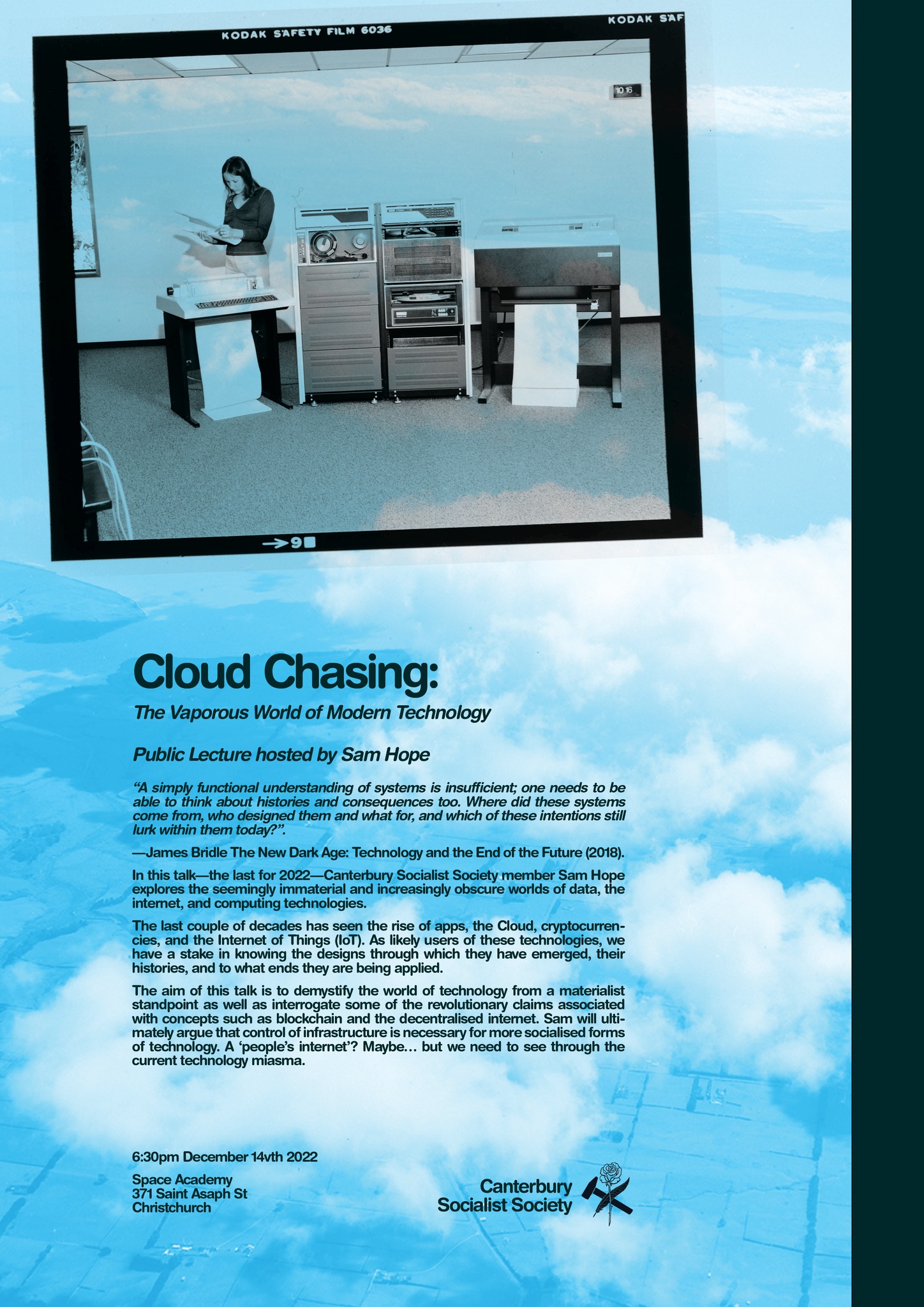 KODAK SAFETY FILM 6036

KODAK SAF

10 16

→9

Cloud Chasing:

The Vaporous World of Modern Technology

Public Lecture hosted by Sam Hope

“A simply functional understanding of systems is insufficient; one needs to be able to think about histories and consequences too. Where did these systems come from, who designed them and what for, and which of these intentions still lurk within them today?”.

—James Bridle The New Dark Age: Technology and the End of the Future (2018).

In this talk—the last for 2022—Canterbury Socialist Society member Sam Hope explores the seemingly immaterial and increasingly obscure worlds of data, the internet, and computing technologies.

The last couple of decades has seen the rise of apps, the Cloud, cryptocurrencies, and the Internet of Things (IoT). As likely users of these technologies, we have a stake in knowing the designs through which they have emerged, their histories, and to what ends they are being applied.

The aim of this talk is to demystify the world of technology from a materialist standpoint as well as interrogate some of the revolutionary claims associated with concepts such as blockchain and the decentralised internet. Sam will ultimately argue that control of infrastructure is necessary for more socialised forms of technology. A ‘people’s internet’? Maybe… but we need to see through the current technology miasma.

6:30pm December 14vth 2022

Space Academy
371 Saint Asaph St
Christchurch

Canterbury
Socialist Society